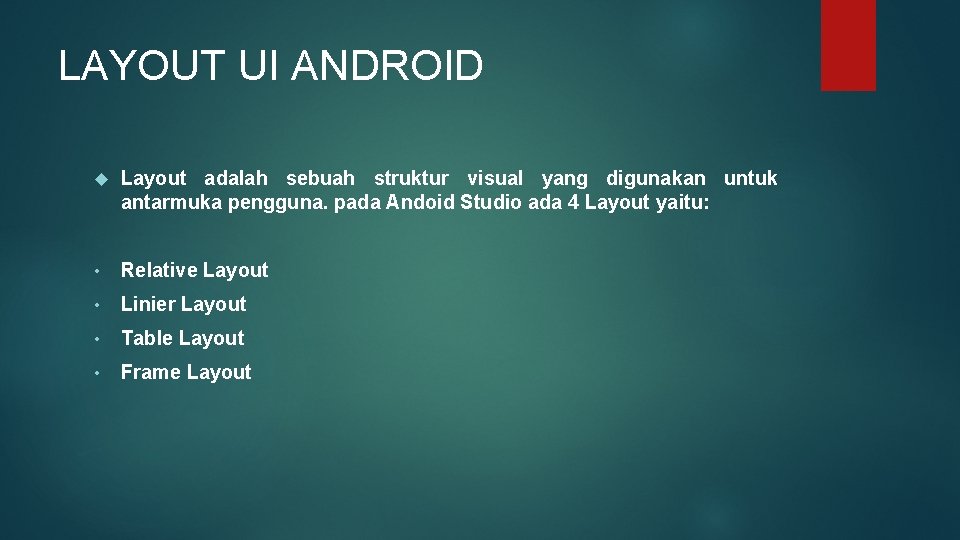 LAYOUT UI ANDROID

Layout adalah sebuah struktur visual yang digunakan untuk antarmuka pengguna. pada Andoid Studio ada 4 Layout yaitu:

• Relative Layout
• Linier Layout
• Table Layout
• Frame Layout